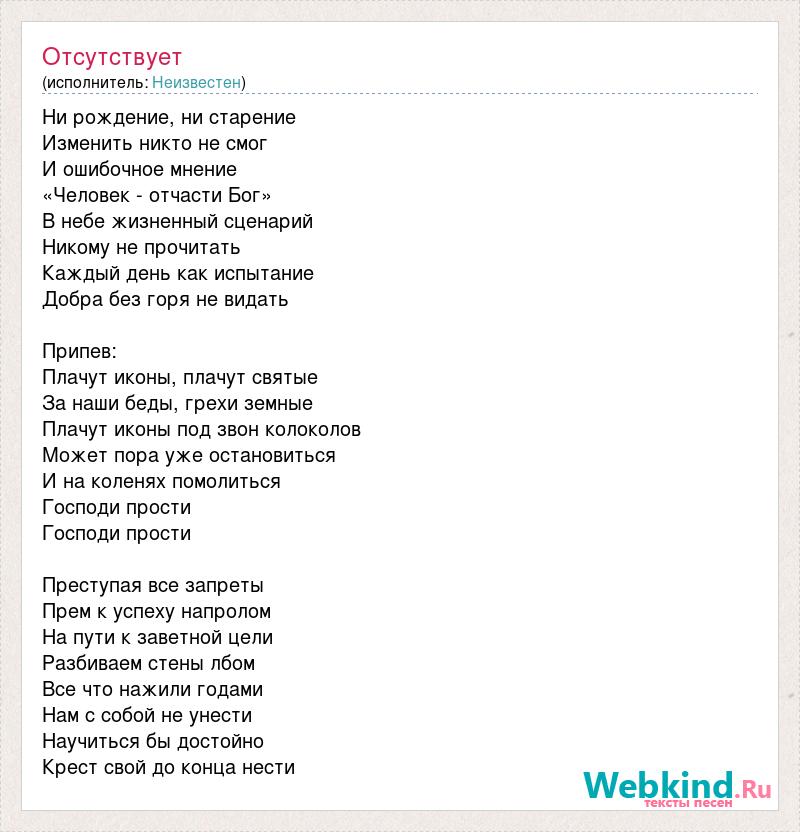 Отсутствует
(исполнитель: Неизвестен)

Ни рождение, ни старение
Изменить никто не смог
И ошибочное мнение
«Человек - отчасти Бог»
В небе жизненный сценарий
Никому не прочитать
Каждый день как испытание
Добра без горя не видать

Припев:
Плачут иконы, плачут святые
За наши беды, грехи земные
Плачут иконы под звон колоколов
Может пора уже остановиться
И на коленях помолиться
Господи прости
Господи прости

Преступая все запреты
Прем к успеху напролом
На пути к заветной цели
Разбиваем стены лбом
Все что нажили годами
Нам с собой не унести
Научиться бы достойно
Крест свой до конца нести

Webkind.Ru
тексты песен